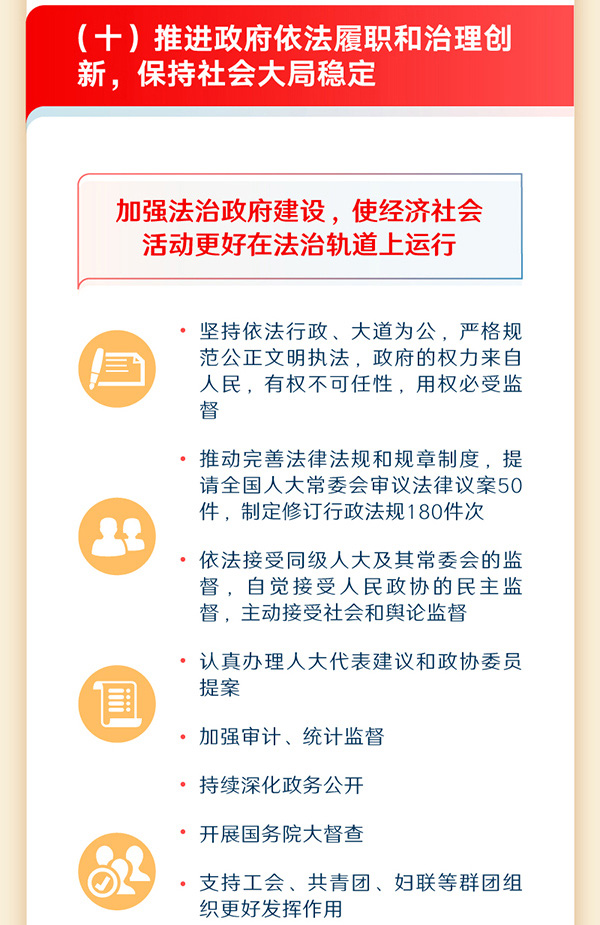 （十）推进政府依法履职和治理创新，保持社会大局稳定

加强法治政府建设，使经济社会活动更好在法治轨道上运行

• 坚持依法行政、大道为公，严格规范公正文明执法，政府的权力来自人民，有权不可任性，用权必受监督

• 推动完善法律法规和规章制度，提请全国人大常委会审议法律议案50件，制定修订行政法规180件次

• 依法接受同级人大及其常委会的监督，自觉接受人民政协的民主监督，主动接受社会和舆论监督

• 认真办理人大代表建议和政协委员提案

• 加强审计、统计监督

• 持续深化政务公开

• 开展国务院大督查

• 支持工会、共青团、妇联等群团组织更好发挥作用